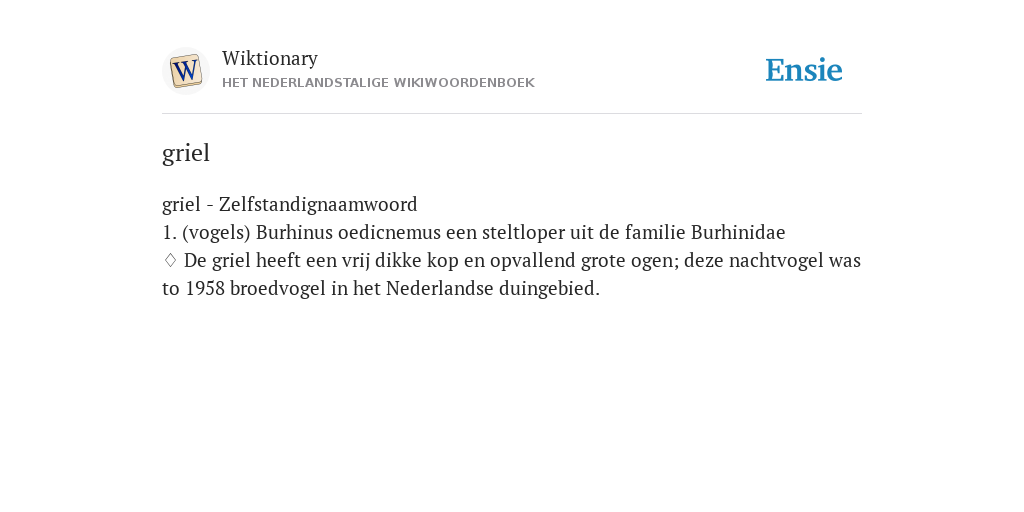 W

Wiktionary
HET NEDERLANDSTALIGE WIKIWOORDENBOEK

Ensie

griel

griel - Zelfstandignaamwoord
1. (vogels) Burhinus oedicnemus een steltloper uit de familie Burhinidae
♢ De griel heeft een vrij dikke kop en opvallend grote ogen; deze nachtvogel was to 1958 broedvogel in het Nederlandse duingebied.